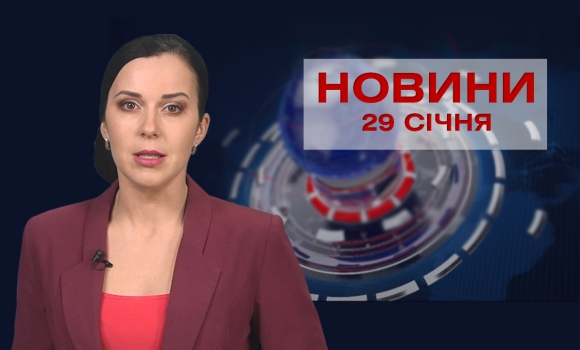 НОВИНИ
29 СІЧНЯ